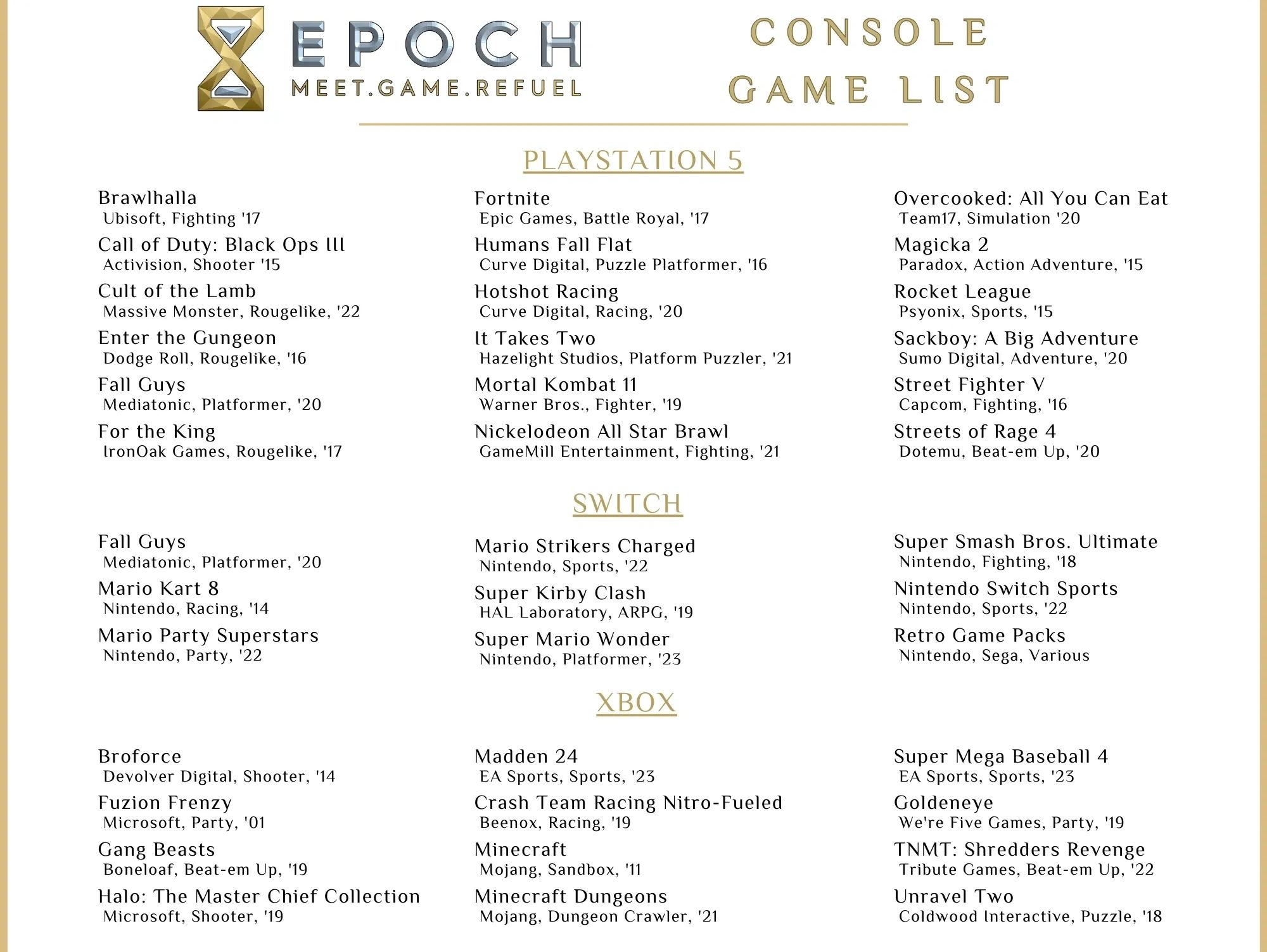 EPOCH
MEET.GAME.REFUEL

CONSOLE GAME LIST

PLAYSTATION 5

Brawlhalla
Ubisoft, Fighting '17
Call of Duty: Black Ops III
Activision, Shooter '15
Cult of the Lamb
Massive Monster, Rougelike, '22
Enter the Gungeon
Dodge Roll, Rougelike, '16
Fall Guys
Mediatonic, Platformer, '20
For the King
IronOak Games, Rougelike, '17

Fortnite
Epic Games, Battle Royal, '17
Humans Fall Flat
Curve Digital, Puzzle Platformer, '16
Hotshot Racing
Curve Digital, Racing, '20
It Takes Two
Hazelight Studios, Platform Puzzler, '21
Mortal Kombat 11
Warner Bros., Fighter, '19
Nickelodeon All Star Brawl
GameMill Entertainment, Fighting, '21

Overcooked: All You Can Eat
Team17, Simulation '20
Magicka 2
Paradox, Action Adventure, '15
Rocket League
Psyonix, Sports, '15
Sackboy: A Big Adventure
Sumo Digital, Adventure, '20
Street Fighter V
Capcom, Fighting, '16
Streets of Rage 4
Dotemu, Beat-em Up, '20

SWITCH

Fall Guys
Mediatonic, Platformer, '20
Mario Kart 8
Nintendo, Racing, '14
Mario Party Superstars
Nintendo, Party, '22

Mario Strikers Charged
Nintendo, Sports, '22
Super Kirby Clash
HAL Laboratory, ARPG, '19
Super Mario Wonder
Nintendo, Platformer, '23

Super Smash Bros. Ultimate
Nintendo, Fighting, '18
Nintendo Switch Sports
Nintendo, Sports, '22
Retro Game Packs
Nintendo, Sega, Various

XBOX

Broforce
Devolver Digital, Shooter, '14
Fuzion Frenzy
Microsoft, Party, '01
Gang Beasts
Boneloaf, Beat-em Up, '19
Halo: The Master Chief Collection
Microsoft, Shooter, '19

Madden 24
EA Sports, Sports, '23
Crash Team Racing Nitro-Fueled
Beenox, Racing, '19
Minecraft
Mojang, Sandbox, '11
Minecraft Dungeons
Mojang, Dungeon Crawler, '21

Super Mega Baseball 4
EA Sports, Sports, '23
Goldeneye
We're Five Games, Party, '19
TNMT: Shredders Revenge
Tribute Games, Beat-em Up, '22
Unravel Two
Coldwood Interactive, Puzzle, '18